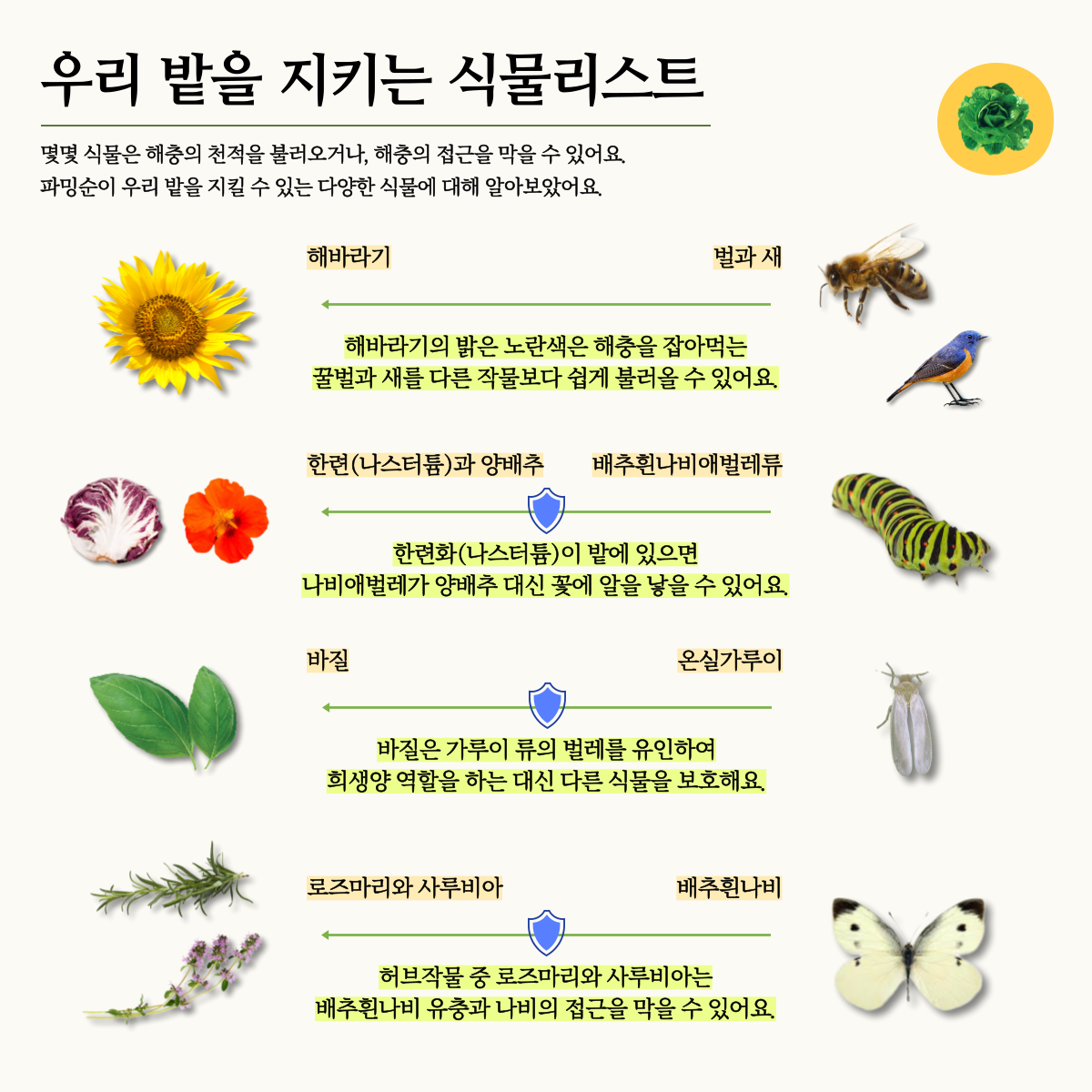 우리 밭을 지키는 식물리스트

몇몇 식물은 해충의 천적을 불러오거나, 해충의 접근을 막을 수 있어요.
파밍순이 우리 밭을 지킬 수 있는 다양한 식물에 대해 알아보았어요.

해바라기

벌과 새

해바라기의 밝은 노란색은 해충을 잡아먹는 꿀벌과 새를 다른 작물보다 쉽게 불러올 수 있어요.

한련(나스터튬)과 양배추

배추흰나비애벌레류

한련화(나스터튬)이 밭에 있으면 나비애벌레가 양배추 대신 꽃에 알을 낳을 수 있어요.

바질

온실가루이

바질은 가루이 류의 벌레를 유인하여 희생양 역할을 하는 대신 다른 식물을 보호해요.

로즈마리와 사루비아

배추흰나비

허브작물 중 로즈마리와 사루비아는 배추흰나비 유충과 나비의 접근을 막을 수 있어요.